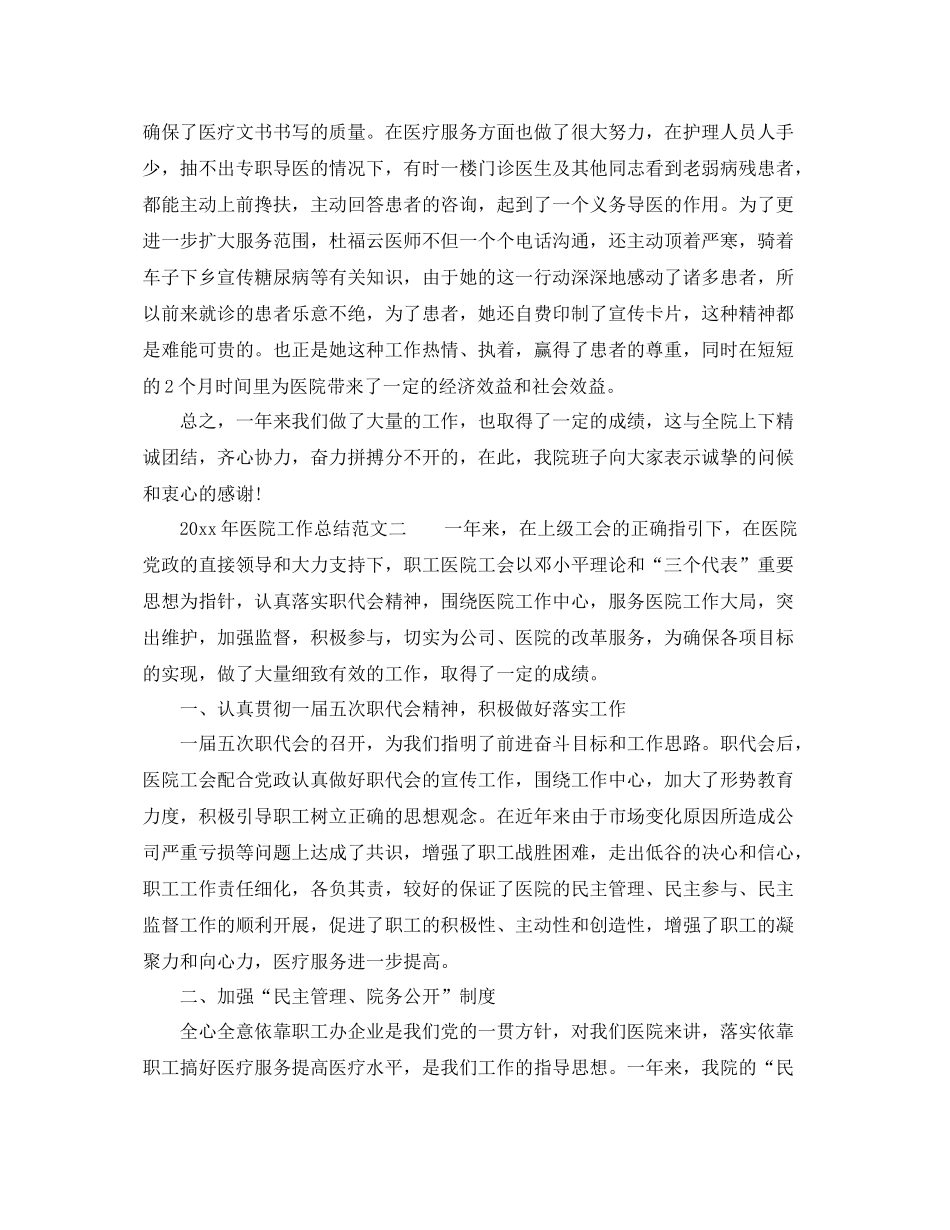 确保了医疗文书书写的质量。在医疗服务方面也做了很大努力，在护理人员人手少，抽不出专职导医的情况下，有时一楼门诊医生及其他同志看到老弱病残患者，都能主动上前搀扶，主动回答患者的咨询，起到了一个义务导医的作用。为了更进一步扩大服务范围，杜福云医师不但一个个电话沟通，还主动顶着严寒，骑着车子下乡宣传糖尿病等有关知识，由于她的这一行动深深地感动了诸多患者，所以前来就诊的患者乐意不绝，为了患者，她还自费印制了宣传卡片，这种精神都是难能可贵的。也正是她这种工作热情、执着，赢得了患者的尊重，同时在短短的2个月时间里为医院带来了一定的经济效益和社会效益。

总之，一年来我们做了大量的工作，也取得了一定的成绩，这与全院上下精诚团结，齐心协力，奋力拼搏分不开的，在此，我院班子向大家表示诚挚的问候和衷心的感谢!

20xx年医院工作总结范文二　　一年来，在上级工会的正确指引下，在医院党政的直接领导和大力支持下，职工医院工会以邓小平理论和“三个代表”重要思想为指针，认真落实职代会精神，围绕医院工作中心，服务医院工作大局，突出维护，加强监督，积极参与，切实为公司、医院的改革服务，为确保各项目标的实现，做了大量细致有效的工作，取得了一定的成绩。

一、认真贯彻一届五次职代会精神，积极做好落实工作

一届五次职代会的召开，为我们指明了前进奋斗目标和工作思路。职代会后，医院工会配合党政认真做好职代会的宣传工作，围绕工作中心，加大了形势教育力度，积极引导职工树立正确的思想观念。在近年来由于市场变化原因所造成公司严重亏损等问题上达成了共识，增强了职工战胜困难，走出低谷的决心和信心，职工工作责任细化，各负其责，较好的保证了医院的民主管理、民主参与、民主监督工作的顺利开展，促进了职工的积极性、主动性和创造性，增强了职工的凝聚力和向心力，医疗服务进一步提高。

二、加强“民主管理、院务公开”制度

全心全意依靠职工办企业是我们党的一贯方针，对我们医院来讲，落实依靠职工搞好医疗服务提高医疗水平，是我们工作的指导思想。一年来，我院的“民